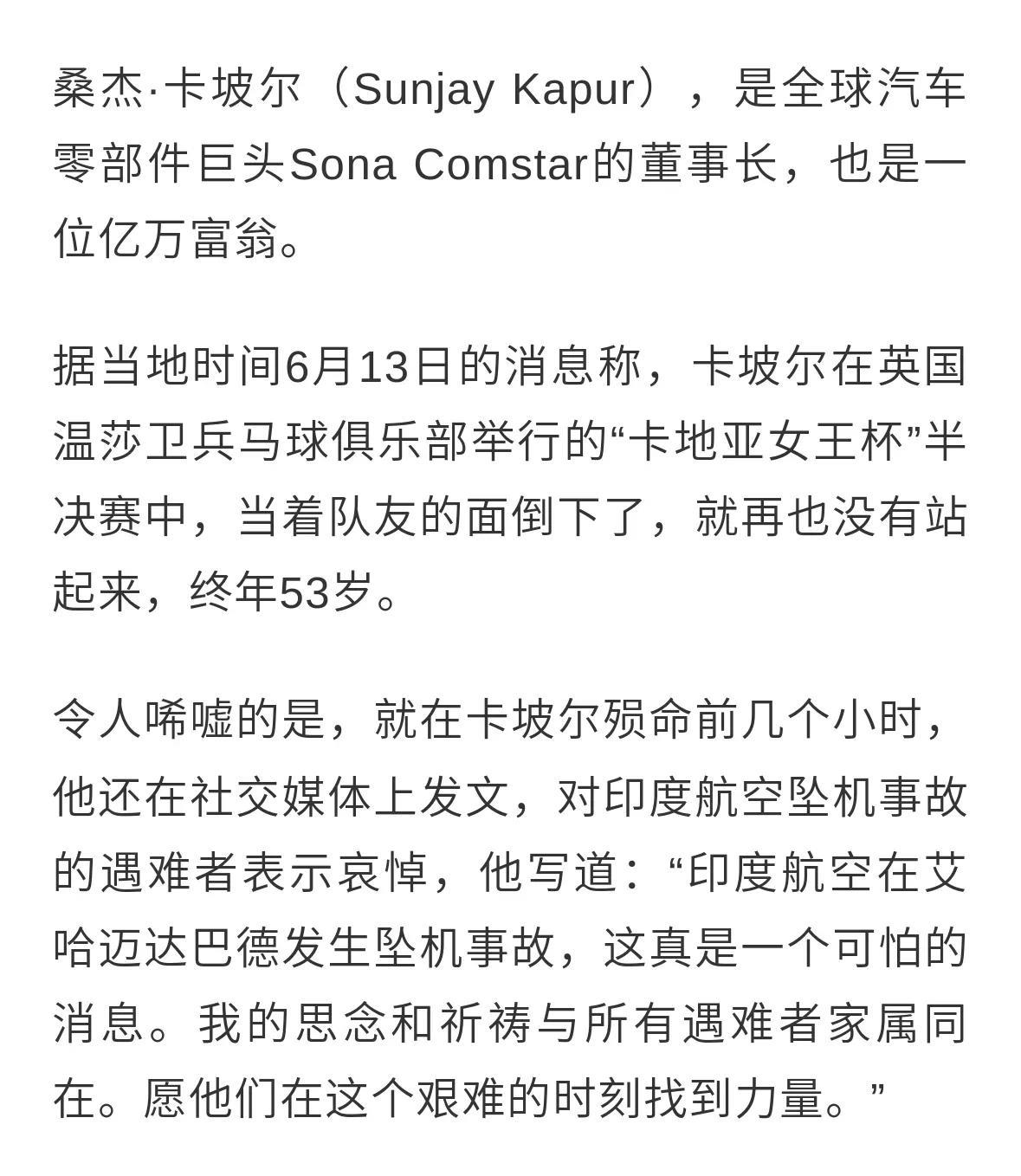 桑杰·卡坡尔（Sunjay Kapur），是全球汽车零部件巨头Sona Comstar的董事长，也是一位亿万富翁。

据当地时间6月13日的消息称，卡坡尔在英国温莎卫兵马球俱乐部举行的“卡地亚女王杯”半决赛中，当着队友的面倒下了，就再也没有站起来，终年53岁。

令人唏嘘的是，就在卡坡尔殒命前几个小时，他还在社交媒体上发文，对印度航空坠机事故的遇难者表示哀悼，他写道：“印度航空在艾哈迈达巴德发生坠机事故，这真是一个可怕的消息。我的思念和祈祷与所有遇难者家属同在。愿他们在这个艰难的时刻找到力量。”